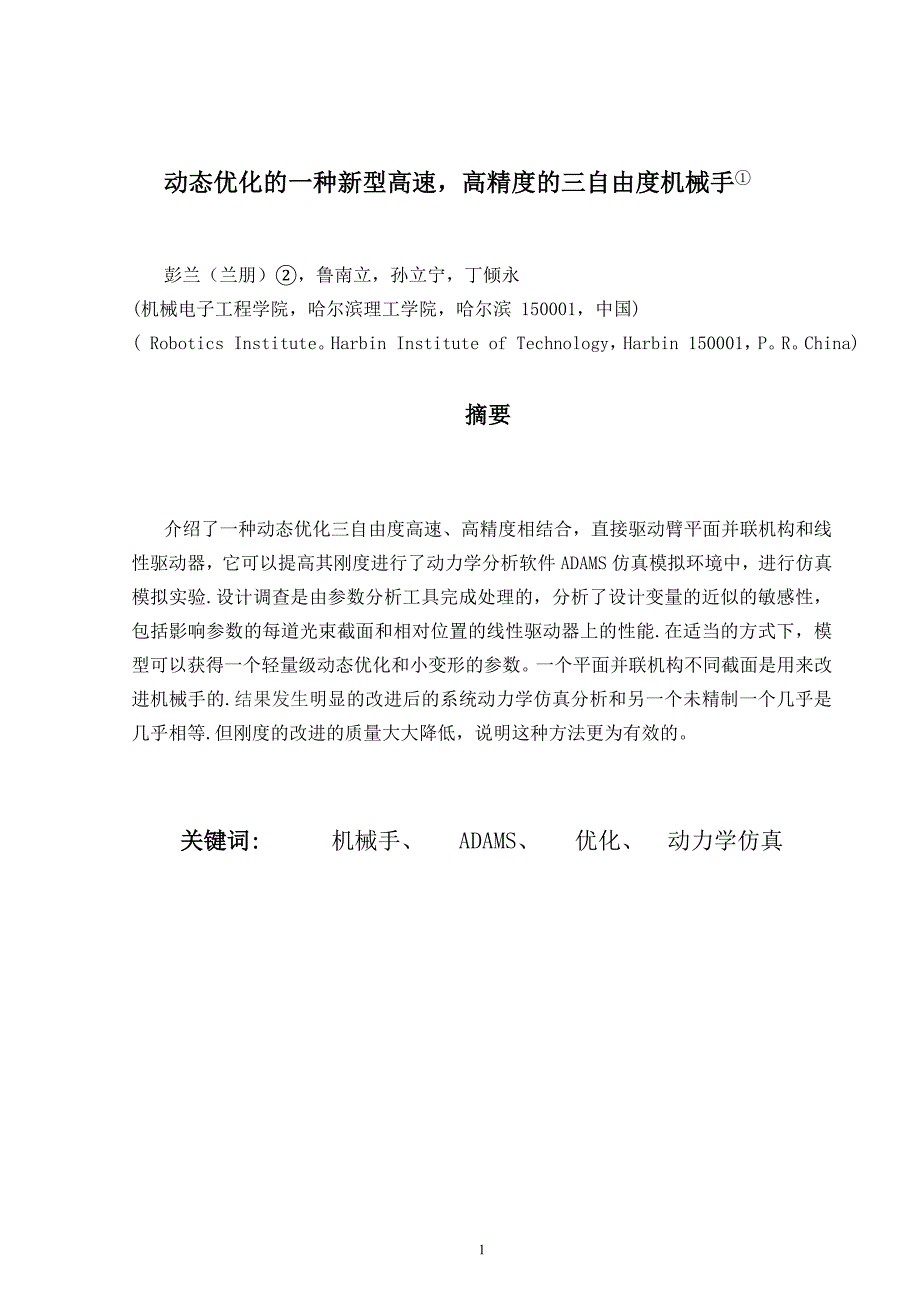 动态优化的一种新型高速，高精度的三自由度机械手①

彭兰（兰朋）②，鲁南立，孙立宁，丁倾永
(机械电子工程学院，哈尔滨理工学院，哈尔滨 150001，中国)
( Robotics Institute。Harbin Institute of Technology，Harbin 150001，P。R。China)

摘要

介绍了一种动态优化三自由度高速、高精度相结合，直接驱动臂平面并联机构和线性驱动器，它可以提高其刚度进行了动力学分析软件 ADAMS 仿真模拟环境中，进行仿真模拟实验.设计调查是由参数分析工具完成处理的，分析了设计变量的近似的敏感性，包括影响参数的每道光束截面和相对位置的线性驱动器上的性能.在适当的方式下，模型可以获得一个轻量级动态优化和小变形的参数。一个平面并联机构不同截面是用来改进机械手的.结果发生明显的改进后的系统动力学仿真分析和另一个未精制一个几乎是几乎相等.但刚度的改进的质量大大降低，说明这种方法更为有效的。

关键词： 机械手、 ADAMS、 优化、 动力学仿真

1